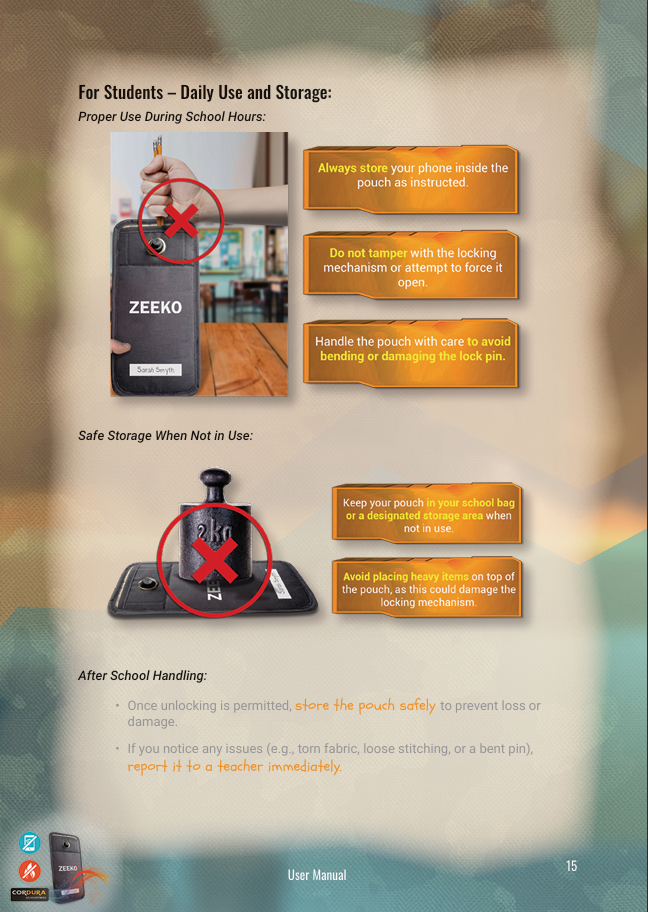 For Students – Daily Use and Storage:

Proper Use During School Hours:

ZEEKO

Sarah Smyth

Always store your phone inside the pouch as instructed.

Do not tamper with the locking mechanism or attempt to force it open.

Handle the pouch with care to avoid bending or damaging the lock pin.

Safe Storage When Not in Use:

2kg

Keep your pouch in your school bag or a designated storage area when not in use.

Avoid placing heavy items on top of the pouch, as this could damage the locking mechanism.

After School Handling:

• Once unlocking is permitted, store the pouch safely to prevent loss or damage.

• If you notice any issues (e.g., torn fabric, loose stitching, or a bent pin), report it to a teacher immediately.

ZEEKO

CORDURA

User Manual

15